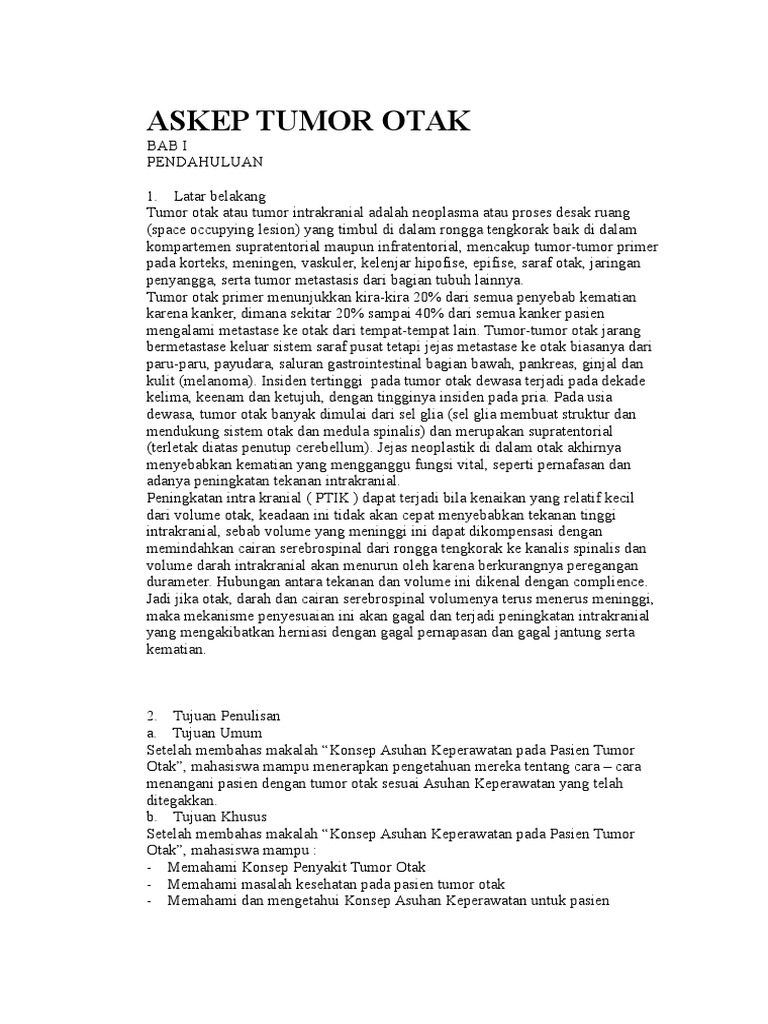 ASKEP TUMOR OTAK
BAB I
PENDAHULUAN

1. Latar belakang
Tumor otak atau tumor intrakranial adalah neoplasma atau proses desak ruang (space occupying lesion) yang timbul di dalam rongga tengkorak baik di dalam kompartemen supratentorial maupun infratentorial, mencakup tumor-tumor primer pada korteks, meningen, vaskuler, kelenjar hipofise, epifise, saraf otak, jaringan penyangga, serta tumor metastasis dari bagian tubuh lainnya.
Tumor otak primer menunjukkan kira-kira 20% dari semua penyebab kematian karena kanker, dimana sekitar 20% sampai 40% dari semua kanker pasien mengalami metastase ke otak dari tempat-tempat lain. Tumor-tumor otak jarang bermetastase keluar sistem saraf pusat tetapi jejas metastase ke otak biasanya dari paru-paru, payudara, saluran gastrointestinal bagian bawah, pankreas, ginjal dan kulit (melanoma). Insiden tertinggi pada tumor otak dewasa terjadi pada dekade kelima, keenam dan ketujuh, dengan tingginya insiden pada pria. Pada usia dewasa, tumor otak banyak dimulai dari sel glia (sel glia membuat struktur dan mendukung sistem otak dan medula spinalis) dan merupakan supratentorial (terletak diatas penutup cerebellum). Jejas neoplastik di dalam otak akhirnya menyebabkan kematian yang mengganggu fungsi vital, seperti pernafasan dan adanya peningkatan tekanan intrakranial.
Peningkatan intra kranial ( PTIK ) dapat terjadi bila kenaikan yang relatif kecil dari volume otak, keadaan ini tidak akan cepat menyebabkan tekanan tinggi intrakranial, sebab volume yang meninggi ini dapat dikompensasi dengan memindahkan cairan serebrospinal dari rongga tengkorak ke kanalis spinalis dan volume darah intrakranial akan menurun oleh karena berkurangnya peregangan durameter. Hubungan antara tekanan dan volume ini dikenal dengan complience. Jadi jika otak, darah dan cairan serebrospinal volumenya terus menerus meninggi, maka mekanisme penyesuaian ini akan gagal dan terjadi peningkatan intrakranial yang mengakibatkan herniasi dengan gagal pernapasan dan gagal jantung serta kematian.

2. Tujuan Penulisan
a. Tujuan Umum
Setelah membahas makalah “Konsep Asuhan Keperawatan pada Pasien Tumor Otak”, mahasiswa mampu menerapkan pengetahuan mereka tentang cara – cara menangani pasien dengan tumor otak sesuai Asuhan Keperawatan yang telah ditegakkan.
b. Tujuan Khusus
Setelah membahas makalah “Konsep Asuhan Keperawatan pada Pasien Tumor Otak”, mahasiswa mampu :
- Memahami Konsep Penyakit Tumor Otak
- Memahami masalah kesehatan pada pasien tumor otak
- Memahami dan mengetahui Konsep Asuhan Keperawatan untuk pasien